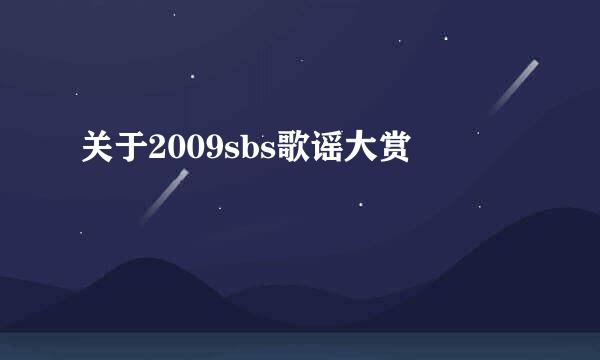 关于2009sbs歌谣大赏